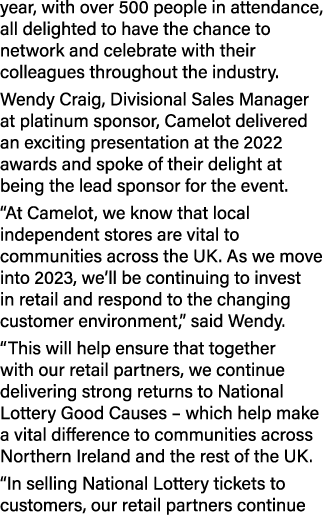 year, with over 500 people in attendance, all delighted to have the chance to network and celebrate with their colleagues throughout the industry.

Wendy Craig, Divisional Sales Manager at platinum sponsor, Camelot delivered an exciting presentation at the 2022 awards and spoke of their delight at being the lead sponsor for the event.

“At Camelot, we know that local independent stores are vital to communities across the UK. As we move into 2023, we’ll be continuing to invest in retail and respond to the changing customer environment,” said Wendy.

“This will help ensure that together with our retail partners, we continue delivering strong returns to National Lottery Good Causes – which help make a vital difference to communities across Northern Ireland and the rest of the UK.

“In selling National Lottery tickets to customers, our retail partners continue